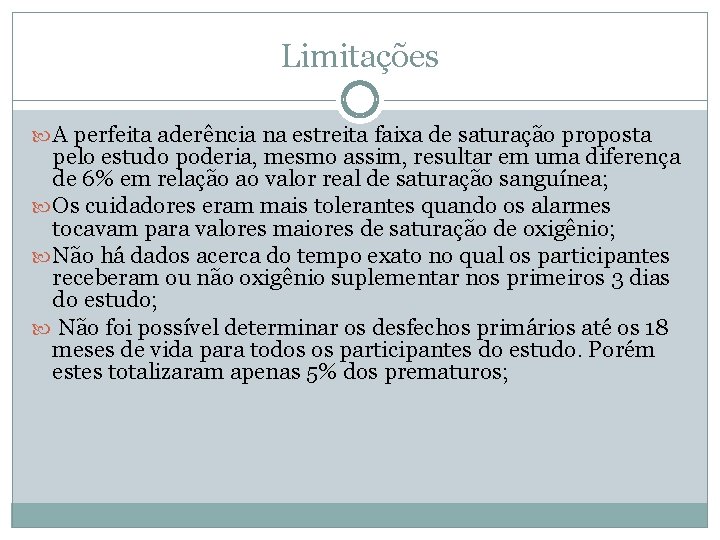 Limitações

A perfeita aderência na estreita faixa de saturação proposta pelo estudo poderia, mesmo assim, resultar em uma diferença de 6% em relação ao valor real de saturação sanguínea;

Os cuidadores eram mais tolerantes quando os alarmes tocavam para valores maiores de saturação de oxigênio;

Não há dados acerca do tempo exato no qual os participantes receberam ou não oxigênio suplementar nos primeiros 3 dias do estudo;

Não foi possível determinar os desfechos primários até os 18 meses de vida para todos os participantes do estudo. Porém estes totalizaram apenas 5% dos prematuros;